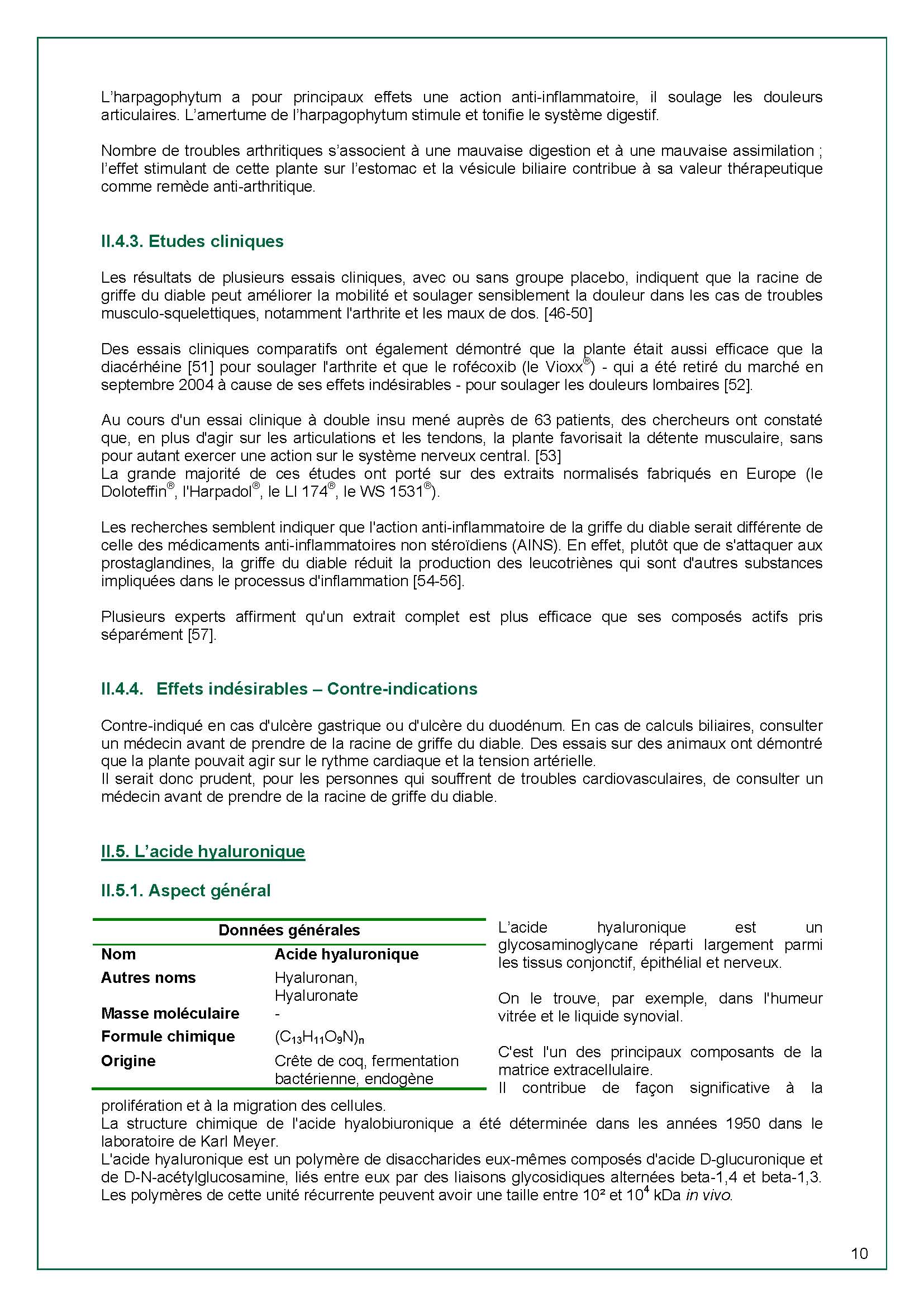 L'harpagophytum a pour principaux effets une action anti-inflammatoire, il soulage les douleurs articulaires. L'amertume de l'harpagophytum stimule et tonifie le système digestif.

Nombre de troubles arthritiques s'associent à une mauvaise digestion et à une mauvaise assimilation ; l'effet stimulant de cette plante sur l'estomac et la vésicule biliaire contribue à sa valeur thérapeutique comme remède anti-arthritique.

II.4.3. Etudes cliniques

Les résultats de plusieurs essais cliniques, avec ou sans groupe placebo, indiquent que la racine de griffe du diable peut améliorer la mobilité et soulager sensiblement la douleur dans les cas de troubles musculo-squelettiques, notamment l'arthrite et les maux de dos. [46-50]

Des essais cliniques comparatifs ont également démontré que la plante était aussi efficace que la diacérhéine [51] pour soulager l'arthrite et que le rofécoxib (le Vioxx®) - qui a été retiré du marché en septembre 2004 à cause de ses effets indésirables - pour soulager les douleurs lombaires [52].

Au cours d'un essai clinique à double insu mené auprès de 63 patients, des chercheurs ont constaté que, en plus d'agir sur les articulations et les tendons, la plante favorisait la détente musculaire, sans pour autant exercer une action sur le système nerveux central. [53]
La grande majorité de ces études ont porté sur des extraits normalisés fabriqués en Europe (le Doloteffin®, l'Harpadol®, le LI 174®, le WS 1531®).

Les recherches semblent indiquer que l'action anti-inflammatoire de la griffe du diable serait différente de celle des médicaments anti-inflammatoires non stéroïdiens (AINS). En effet, plutôt que de s'attaquer aux prostaglandines, la griffe du diable réduit la production des leucotriènes qui sont d'autres substances impliquées dans le processus d'inflammation [54-56].

Plusieurs experts affirment qu'un extrait complet est plus efficace que ses composés actifs pris séparément [57].

II.4.4. Effets indésirables – Contre-indications

Contre-indiqué en cas d'ulcère gastrique ou d'ulcère du duodénum. En cas de calculs biliaires, consulter un médecin avant de prendre de la racine de griffe du diable. Des essais sur des animaux ont démontré que la plante pouvait agir sur le rythme cardiaque et la tension artérielle.
Il serait donc prudent, pour les personnes qui souffrent de troubles cardiovasculaires, de consulter un médecin avant de prendre de la racine de griffe du diable.

II.5. L'acide hyaluronique

II.5.1. Aspect général

| Données générales | |
|---|---|
| Nom | Acide hyaluronique |
| Autres noms | Hyaluronan, Hyaluronate |
| Masse moléculaire | - |
| Formule chimique | $(C_{13}H_{11}O_9N)_n$ |
| Origine | Crête de coq, fermentation bactérienne, endogène |

L'acide hyaluronique est un glycosaminoglycane réparti largement parmi les tissus conjonctif, épithélial et nerveux.

On le trouve, par exemple, dans l'humeur vitrée et le liquide synovial.

C'est l'un des principaux composants de la matrice extracellulaire.
Il contribue de façon significative à la prolifération et à la migration des cellules.
La structure chimique de l'acide hyalobiuronique a été déterminée dans les années 1950 dans le laboratoire de Karl Meyer.
L'acide hyaluronique est un polymère de disaccharides eux-mêmes composés d'acide D-glucuronique et de D-N-acétylglucosamine, liés entre eux par des liaisons glycosidiques alternées beta-1,4 et beta-1,3. Les polymères de cette unité récurrente peuvent avoir une taille entre $10^2$ et $10^4$ kDa in vivo.

10